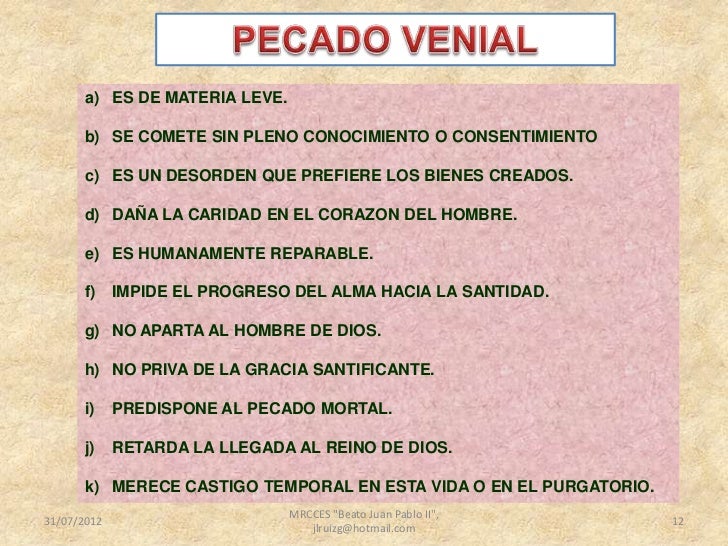 PECADO VENIAL

a) ES DE MATERIA LEVE.

b) SE COMETE SIN PLENO CONOCIMIENTO O CONSENTIMIENTO

c) ES UN DESORDEN QUE PREFIERE LOS BIENES CREADOS.

d) DAÑA LA CARIDAD EN EL CORAZON DEL HOMBRE.

e) ES HUMANAMENTE REPARABLE.

f) IMPIDE EL PROGRESO DEL ALMA HACIA LA SANTIDAD.

g) NO APARTA AL HOMBRE DE DIOS.

h) NO PRIVA DE LA GRACIA SANTIFICANTE.

i) PREDISPONE AL PECADO MORTAL.

j) RETARDA LA LLEGADA AL REINO DE DIOS.

k) MERECE CASTIGO TEMPORAL EN ESTA VIDA O EN EL PURGATORIO.

31/07/2012

MRCCES "Beato Juan Pablo II", jlruizg@hotmail.com

12